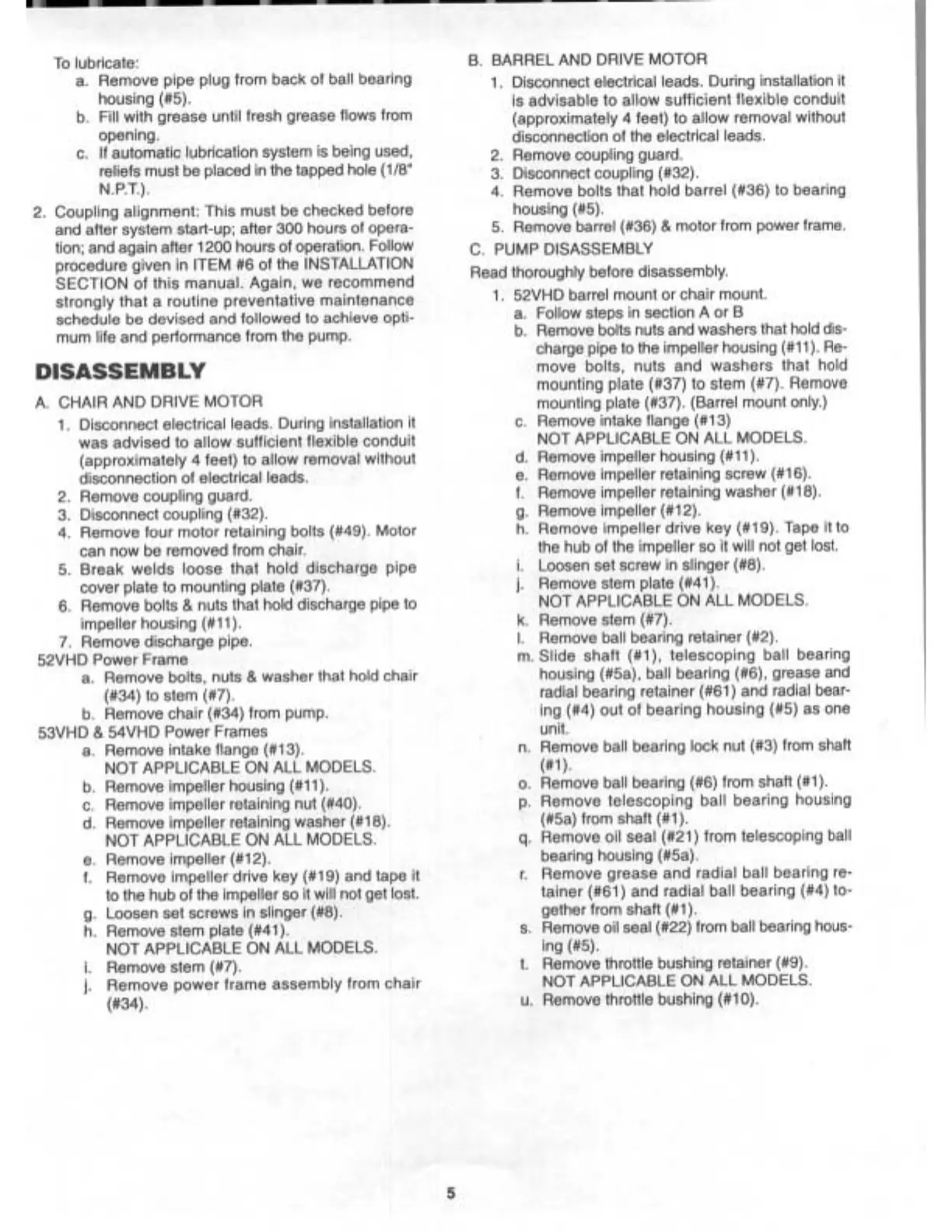 To lubricate:
a. Remove pipe plug from back of ball bearing housing (#5).
b. Fill with grease until fresh grease flows from opening.
c. If automatic lubrication system is being used, reliefs must be placed in the tapped hole (1/8" N.P.T.).

2. Coupling alignment: This must be checked before and after system start-up; after 300 hours of operation; and again after 1200 hours of operation. Follow procedure given in ITEM #6 of the INSTALLATION SECTION of this manual. Again, we recommend strongly that a routine preventative maintenance schedule be devised and followed to achieve optimum life and performance from the pump.

DISASSEMBLY

A. CHAIR AND DRIVE MOTOR
1. Disconnect electrical leads. During installation it was advised to allow sufficient flexible conduit (approximately 4 feet) to allow removal without disconnection of electrical leads.
2. Remove coupling guard.
3. Disconnect coupling (#32).
4. Remove four motor retaining bolts (#49). Motor can now be removed from chair.
5. Break welds loose that hold discharge pipe cover plate to mounting plate (#37).
6. Remove bolts & nuts that hold discharge pipe to impeller housing (#11).
7. Remove discharge pipe.

52VHD Power Frame
a. Remove bolts, nuts & washer that hold chair (#34) to stem (#7).
b. Remove chair (#34) from pump.

53VHD & 54VHD Power Frames
a. Remove intake flange (#13).
NOT APPLICABLE ON ALL MODELS.
b. Remove impeller housing (#11).
c. Remove impeller retaining nut (#40).
d. Remove impeller retaining washer (#18).
NOT APPLICABLE ON ALL MODELS.
e. Remove impeller (#12).
f. Remove impeller drive key (#19) and tape it to the hub of the impeller so it will not get lost.
g. Loosen set screws in slinger (#8).
h. Remove stem plate (#41).
NOT APPLICABLE ON ALL MODELS.
i. Remove stem (#7).
j. Remove power frame assembly from chair (#34).

B. BARREL AND DRIVE MOTOR
1. Disconnect electrical leads. During installation it is advisable to allow sufficient flexible conduit (approximately 4 feet) to allow removal without disconnection of the electrical leads.
2. Remove coupling guard.
3. Disconnect coupling (#32).
4. Remove bolts that hold barrel (#36) to bearing housing (#5).
5. Remove barrel (#36) & motor from power frame.

C. PUMP DISASSEMBLY
Read thoroughly before disassembly.
1. 52VHD barrel mount or chair mount.
a. Follow steps in section A or B
b. Remove bolts nuts and washers that hold discharge pipe to the impeller housing (#11). Remove bolts, nuts and washers that hold mounting plate (#37) to stem (#7). Remove mounting plate (#37). (Barrel mount only.)
c. Remove intake flange (#13)
NOT APPLICABLE ON ALL MODELS.
d. Remove impeller housing (#11).
e. Remove impeller retaining screw (#16).
f. Remove impeller retaining washer (#18).
g. Remove impeller (#12).
h. Remove impeller drive key (#19). Tape it to the hub of the impeller so it will not get lost.
i. Loosen set screw in slinger (#8).
j. Remove stem plate (#41).
NOT APPLICABLE ON ALL MODELS.
k. Remove stem (#7).
l. Remove ball bearing retainer (#2).
m. Slide shaft (#1), telescoping ball bearing housing (#5a), ball bearing (#6), grease and radial bearing retainer (#61) and radial bearing (#4) out of bearing housing (#5) as one unit.
n. Remove ball bearing lock nut (#3) from shaft (#1).
o. Remove ball bearing (#6) from shaft (#1).
p. Remove telescoping ball bearing housing (#5a) from shaft (#1).
q. Remove oil seal (#21) from telescoping ball bearing housing (#5a).
r. Remove grease and radial ball bearing retainer (#61) and radial ball bearing (#4) together from shaft (#1).
s. Remove oil seal (#22) from ball bearing housing (#5).
t. Remove throttle bushing retainer (#9).
NOT APPLICABLE ON ALL MODELS.
u. Remove throttle bushing (#10).

5